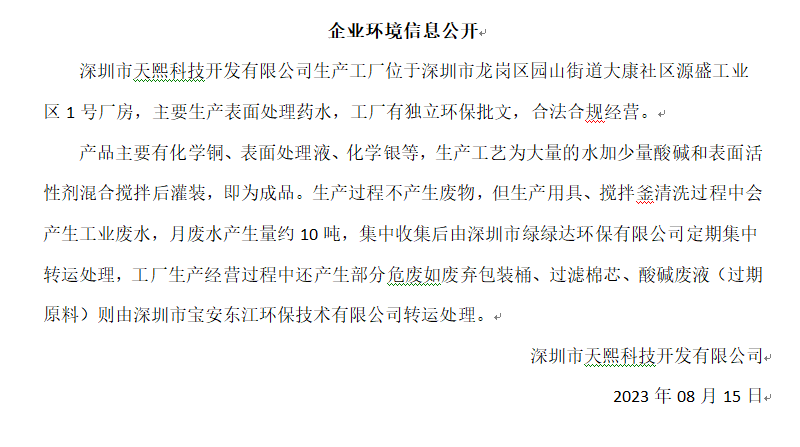 企业环境信息公开

深圳市天熙科技开发有限公司生产工厂位于深圳市龙岗区园山街道大康社区源盛工业区 1 号厂房，主要生产表面处理药水，工厂有独立环保批文，合法合规经营。

产品主要有化学铜、表面处理液、化学银等，生产工艺为大量的水加少量酸碱和表面活性剂混合搅拌后灌装，即为成品。生产过程不产生废物，但生产用具、搅拌釜清洗过程中会产生工业废水，月废水产生量约 10 吨，集中收集后由深圳市绿绿达环保有限公司定期集中转运处理，工厂生产经营过程中还产生部分危废如废弃包装桶、过滤棉芯、酸碱废液（过期原料）则由深圳市宝安东江环保技术有限公司转运处理。

深圳市天熙科技开发有限公司

2023 年 08 月 15 日